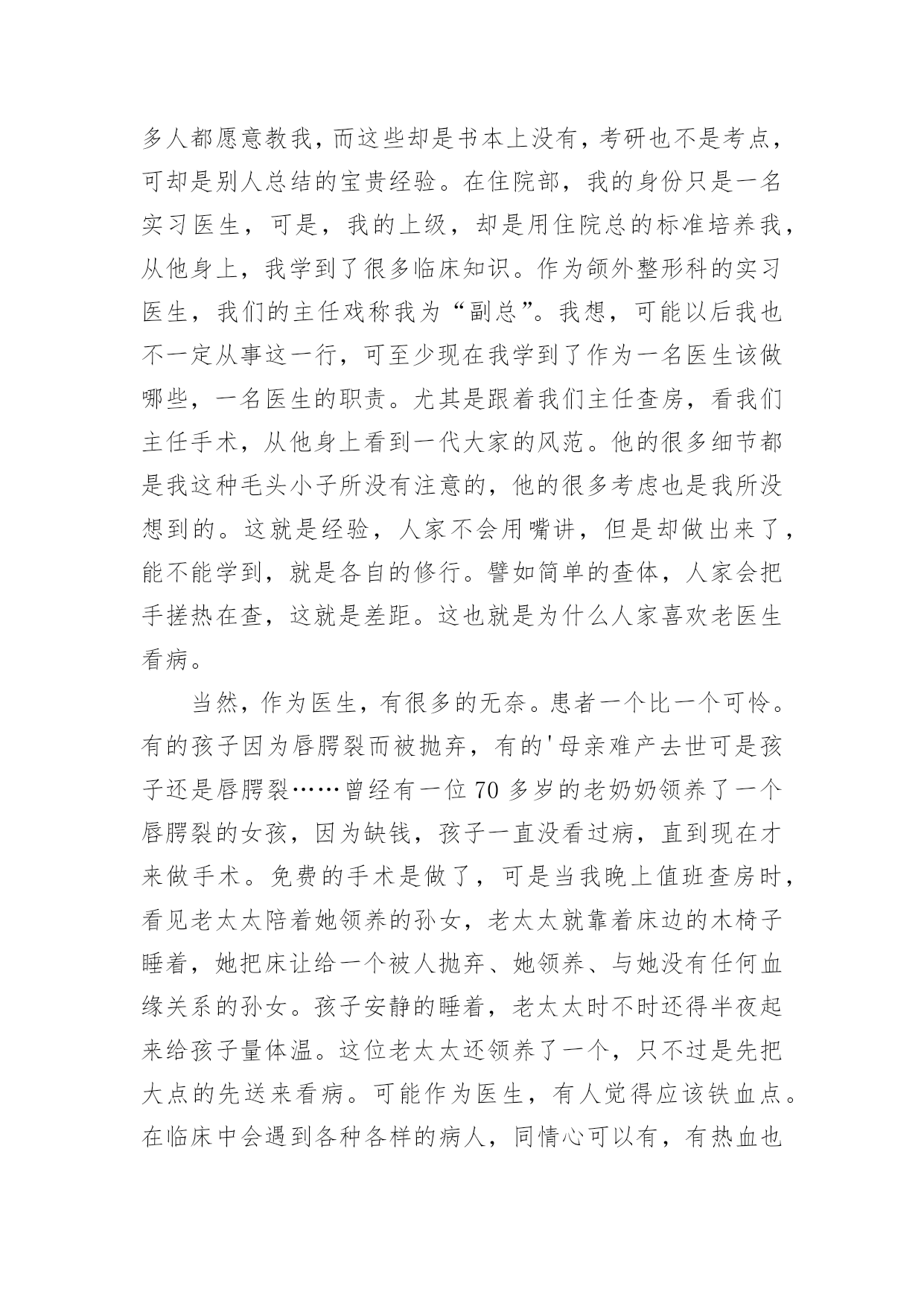 多人都愿意教我，而这些却是书本上没有，考研也不是考点，可却是别人总结的宝贵经验。在住院部，我的身份只是一名实习医生，可是，我的上级，却是用住院总的标准培养我，从他身上，我学到了很多临床知识。作为颌外整形科的实习医生，我们的主任戏称我为“副总”。我想，可能以后我也不一定从事这一行，可至少现在我学到了作为一名医生该做哪些，一名医生的职责。尤其是跟着我们主任查房，看我们主任手术，从他身上看到一代大家的风范。他的很多细节都是我这种毛头小子所没有注意的，他的很多考虑也是我所没想到的。这就是经验，人家不会用嘴讲，但是却做出来了，能不能学到，就是各自的修行。譬如简单的查体，人家会把手搓热在查，这就是差距。这也就是为什么人家喜欢老医生看病。

当然，作为医生，有很多的无奈。患者一个比一个可怜。有的孩子因为唇腭裂而被抛弃，有的'母亲难产去世可是孩子还是唇腭裂……曾经有一位70多岁的老奶奶领养了一个唇腭裂的女孩，因为缺钱，孩子一直没看过病，直到现在才来做手术。免费的手术是做了，可是当我晚上值班查房时，看见老太太陪着她领养的孙女，老太太就靠着床边的木椅子睡着，她把床让给一个被人抛弃、她领养、与她没有任何血缘关系的孙女。孩子安静的睡着，老太太时不时还得半夜起来给孩子量体温。这位老太太还领养了一个，只不过是先把大点的先送来看病。可能作为医生，有人觉得应该铁血点。在临床中会遇到各种各样的病人，同情心可以有，有热血也